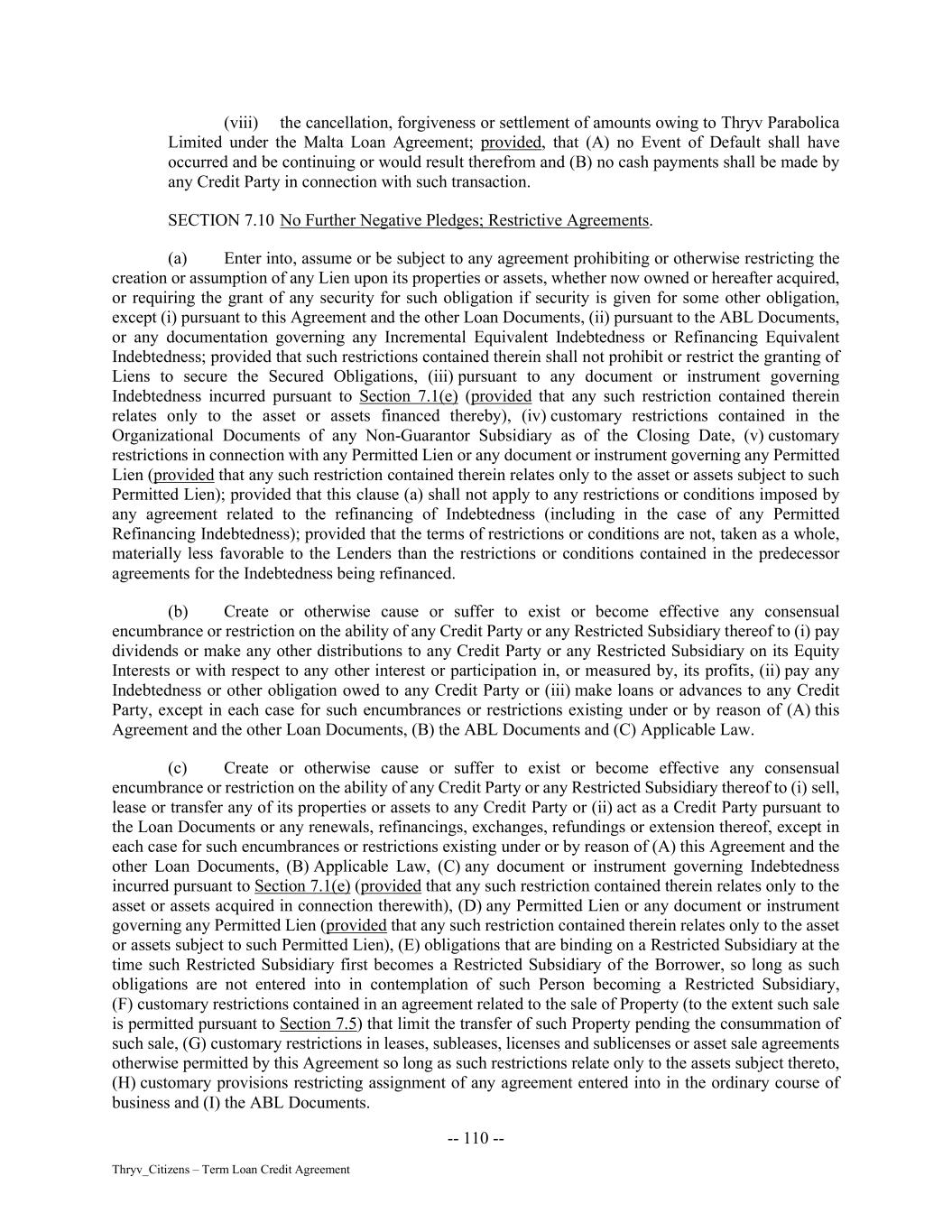 (viii) the cancellation, forgiveness or settlement of amounts owing to Thryv Parabolica Limited under the Malta Loan Agreement; provided, that (A) no Event of Default shall have occurred and be continuing or would result therefrom and (B) no cash payments shall be made by any Credit Party in connection with such transaction.

SECTION 7.10 No Further Negative Pledges; Restrictive Agreements.

(a) Enter into, assume or be subject to any agreement prohibiting or otherwise restricting the creation or assumption of any Lien upon its properties or assets, whether now owned or hereafter acquired, or requiring the grant of any security for such obligation if security is given for some other obligation, except (i) pursuant to this Agreement and the other Loan Documents, (ii) pursuant to the ABL Documents, or any documentation governing any Incremental Equivalent Indebtedness or Refinancing Equivalent Indebtedness; provided that such restrictions contained therein shall not prohibit or restrict the granting of Liens to secure the Secured Obligations, (iii) pursuant to any document or instrument governing Indebtedness incurred pursuant to Section 7.1(e) (provided that any such restriction contained therein relates only to the asset or assets financed thereby), (iv) customary restrictions contained in the Organizational Documents of any Non-Guarantor Subsidiary as of the Closing Date, (v) customary restrictions in connection with any Permitted Lien or any document or instrument governing any Permitted Lien (provided that any such restriction contained therein relates only to the asset or assets subject to such Permitted Lien); provided that this clause (a) shall not apply to any restrictions or conditions imposed by any agreement related to the refinancing of Indebtedness (including in the case of any Permitted Refinancing Indebtedness); provided that the terms of restrictions or conditions are not, taken as a whole, materially less favorable to the Lenders than the restrictions or conditions contained in the predecessor agreements for the Indebtedness being refinanced.

(b) Create or otherwise cause or suffer to exist or become effective any consensual encumbrance or restriction on the ability of any Credit Party or any Restricted Subsidiary thereof to (i) pay dividends or make any other distributions to any Credit Party or any Restricted Subsidiary on its Equity Interests or with respect to any other interest or participation in, or measured by, its profits, (ii) pay any Indebtedness or other obligation owed to any Credit Party or (iii) make loans or advances to any Credit Party, except in each case for such encumbrances or restrictions existing under or by reason of (A) this Agreement and the other Loan Documents, (B) the ABL Documents and (C) Applicable Law.

(c) Create or otherwise cause or suffer to exist or become effective any consensual encumbrance or restriction on the ability of any Credit Party or any Restricted Subsidiary thereof to (i) sell, lease or transfer any of its properties or assets to any Credit Party or (ii) act as a Credit Party pursuant to the Loan Documents or any renewals, refinancings, exchanges, refundings or extension thereof, except in each case for such encumbrances or restrictions existing under or by reason of (A) this Agreement and the other Loan Documents, (B) Applicable Law, (C) any document or instrument governing Indebtedness incurred pursuant to Section 7.1(e) (provided that any such restriction contained therein relates only to the asset or assets acquired in connection therewith), (D) any Permitted Lien or any document or instrument governing any Permitted Lien (provided that any such restriction contained therein relates only to the asset or assets subject to such Permitted Lien), (E) obligations that are binding on a Restricted Subsidiary at the time such Restricted Subsidiary first becomes a Restricted Subsidiary of the Borrower, so long as such obligations are not entered into in contemplation of such Person becoming a Restricted Subsidiary, (F) customary restrictions contained in an agreement related to the sale of Property (to the extent such sale is permitted pursuant to Section 7.5) that limit the transfer of such Property pending the consummation of such sale, (G) customary restrictions in leases, subleases, licenses and sublicenses or asset sale agreements otherwise permitted by this Agreement so long as such restrictions relate only to the assets subject thereto, (H) customary provisions restricting assignment of any agreement entered into in the ordinary course of business and (I) the ABL Documents.

-- 110 --

Thryv_Citizens – Term Loan Credit Agreement